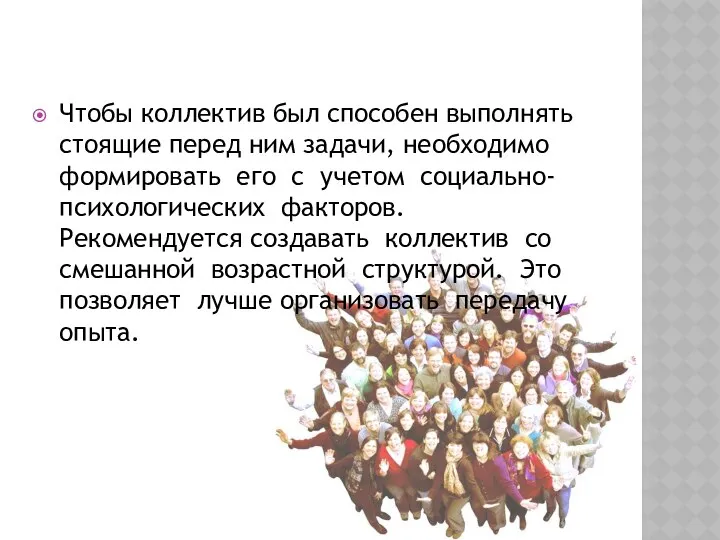 Чтобы коллектив был способен выполнять стоящие перед ним задачи, необходимо формировать его с учетом социально-психологических факторов. Рекомендуется создавать коллектив со смешанной возрастной структурой. Это позволяет лучше организовать передачу опыта.